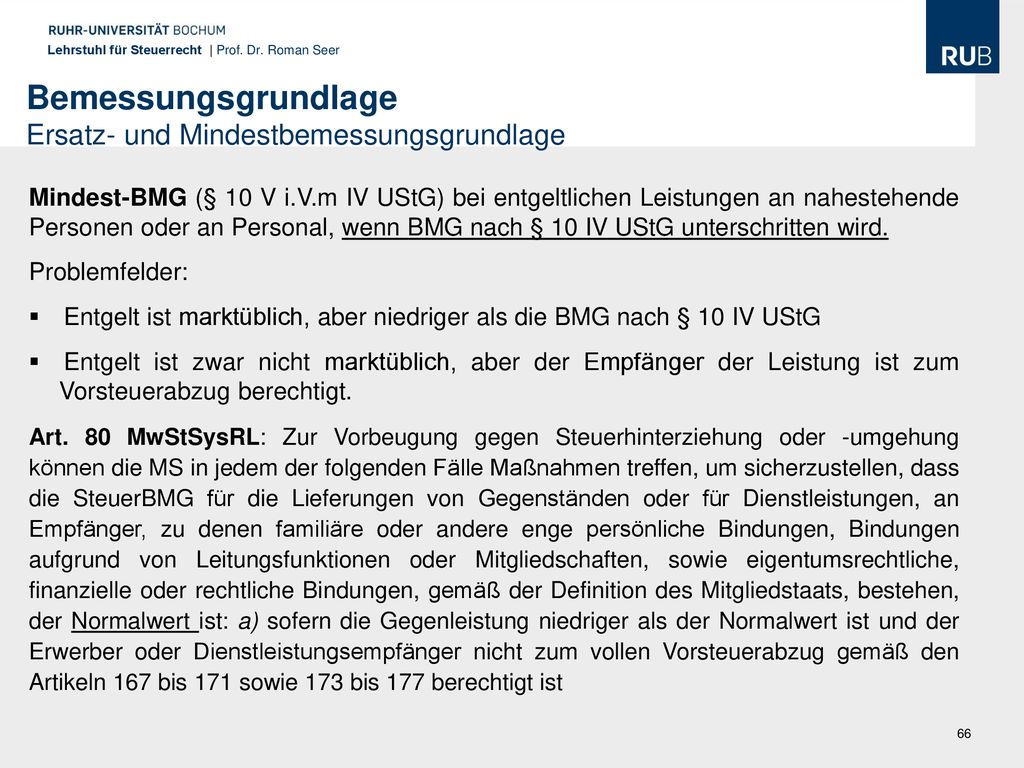 RUHR-UNIVERSITÄT BOCHUM
Lehrstuhl für Steuerrecht | Prof. Dr. Roman Seer

RUB

Bemessungsgrundlage
Ersatz- und Mindestbemessungsgrundlage

Mindest-BMG (§ 10 V i.V.m IV UStG) bei entgeltlichen Leistungen an nahestehende Personen oder an Personal, wenn BMG nach § 10 IV UStG unterschritten wird.

Problemfelder:

▪ Entgelt ist marktüblich, aber niedriger als die BMG nach § 10 IV UStG

▪ Entgelt ist zwar nicht marktüblich, aber der Empfänger der Leistung ist zum Vorsteuerabzug berechtigt.

Art. 80 MwStSysRL: Zur Vorbeugung gegen Steuerhinterziehung oder -umgehung können die MS in jedem der folgenden Fälle Maßnahmen treffen, um sicherzustellen, dass die SteuerBMG für die Lieferungen von Gegenständen oder für Dienstleistungen, an Empfänger, zu denen familiäre oder andere enge persönliche Bindungen, Bindungen aufgrund von Leitungsfunktionen oder Mitgliedschaften, sowie eigentumsrechtliche, finanzielle oder rechtliche Bindungen, gemäß der Definition des Mitgliedstaats, bestehen, der Normalwert ist: a) sofern die Gegenleistung niedriger als der Normalwert ist und der Erwerber oder Dienstleistungsempfänger nicht zum vollen Vorsteuerabzug gemäß den Artikeln 167 bis 171 sowie 173 bis 177 berechtigt ist

66